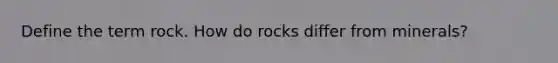 Define the term rock. How do rocks differ from minerals?